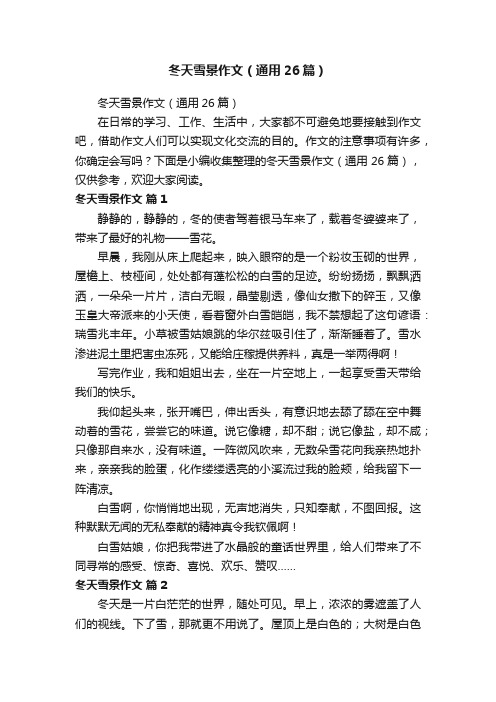 冬天雪景作文（通用26篇）

冬天雪景作文（通用26篇）

在日常的学习、工作、生活中，大家都不可避免地要接触到作文吧，借助作文人们可以实现文化交流的目的。作文的注意事项有许多，你确定会写吗？下面是小编收集整理的冬天雪景作文（通用26篇），仅供参考，欢迎大家阅读。

冬天雪景作文 篇1

静静的，静静的，冬的使者驾着银马车来了，载着冬婆婆来了，带来了最好的礼物——雪花。

早晨，我刚从床上爬起来，映入眼帘的是一个粉妆玉砌的世界，屋檐上、枝桠间，处处都有蓬松松的白雪的足迹。纷纷扬扬，飘飘洒洒，一朵朵一片片，洁白无暇，晶莹剔透，像仙女撒下的碎玉，又像玉皇大帝派来的小天使，看着窗外白雪皑皑，我不禁想起了这句谚语：瑞雪兆丰年。小草被雪姑娘跳的华尔兹吸引住了，渐渐睡着了。雪水渗进泥土里把害虫冻死，又能给庄稼提供养料，真是一举两得啊！

写完作业，我和姐姐出去，坐在一片空地上，一起享受雪天带给我们的快乐。

我仰起头来，张开嘴巴，伸出舌头，有意识地去舔了舔在空中舞动着的雪花，尝尝它的味道。说它像糖，却不甜；说它像盐，却不咸；只像那自来水，没有味道。一阵微风吹来，无数朵雪花向我亲热地扑来，亲亲我的脸蛋，化作缕缕透亮的小溪流过我的脸颊，给我留下一阵清凉。

白雪啊，你悄悄地出现，无声地消失，只知奉献，不图回报。这种默默无闻的无私奉献的精神真令我钦佩啊！

白雪姑娘，你把我带进了水晶般的童话世界里，给人们带来了不同寻常的感受、惊奇、喜悦、欢乐、赞叹……

冬天雪景作文 篇2

冬天是一片白茫茫的世界，随处可见。早上，浓浓的雾遮盖了人们的视线。下了雪，那就更不用说了。屋顶上是白色的；大树是白色